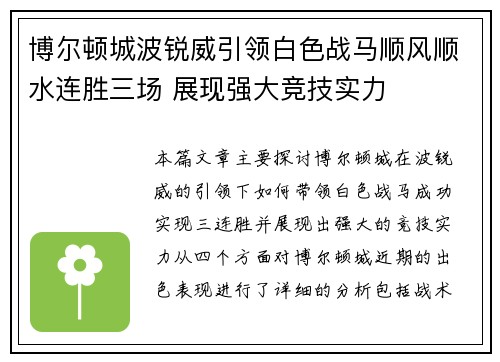 博尔顿城波锐威引领白色战马顺风顺水连胜三场 展现强大竞技实力

本篇文章主要探讨博尔顿城在波锐威的引领下如何带领白色战马成功实现三连胜并展现出强大的竞技实力从四个方面对博尔顿城近期的出色表现进行了详细的分析包括战术